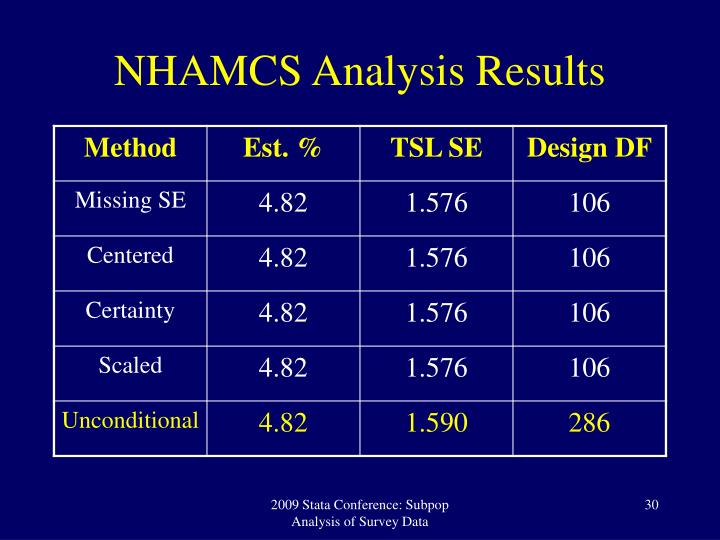 NHAMCS Analysis Results

| Method | Est. % | TSL SE | Design DF |
|---|---|---|---|
| Missing SE | 4.82 | 1.576 | 106 |
| Centered | 4.82 | 1.576 | 106 |
| Certainty | 4.82 | 1.576 | 106 |
| Scaled | 4.82 | 1.576 | 106 |
| Unconditional | 4.82 | 1.590 | 286 |

2009 Stata Conference: Subpop Analysis of Survey Data

30